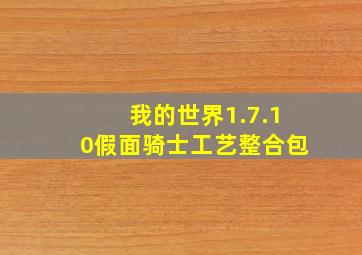 我的世界1.7.10假面骑士工艺整合包